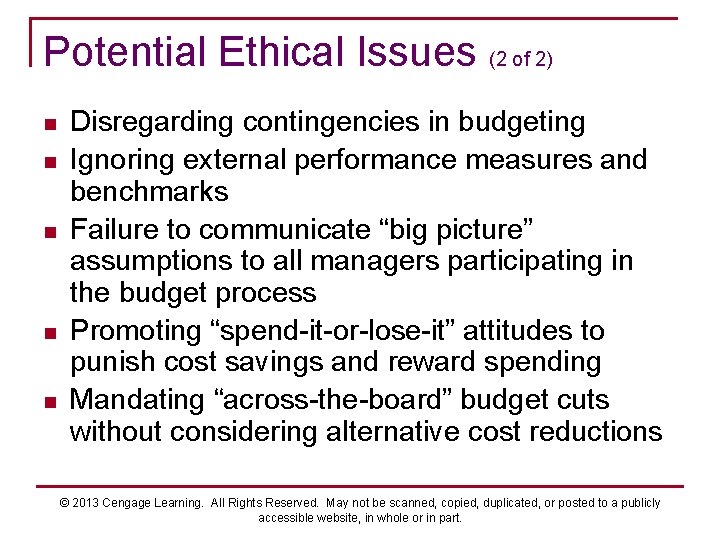 Potential Ethical Issues (2 of 2)

- Disregarding contingencies in budgeting
- Ignoring external performance measures and benchmarks
- Failure to communicate “big picture” assumptions to all managers participating in the budget process
- Promoting “spend-it-or-lose-it” attitudes to punish cost savings and reward spending
- Mandating “across-the-board” budget cuts without considering alternative cost reductions

© 2013 Cengage Learning. All Rights Reserved. May not be scanned, copied, duplicated, or posted to a publicly accessible website, in whole or in part.